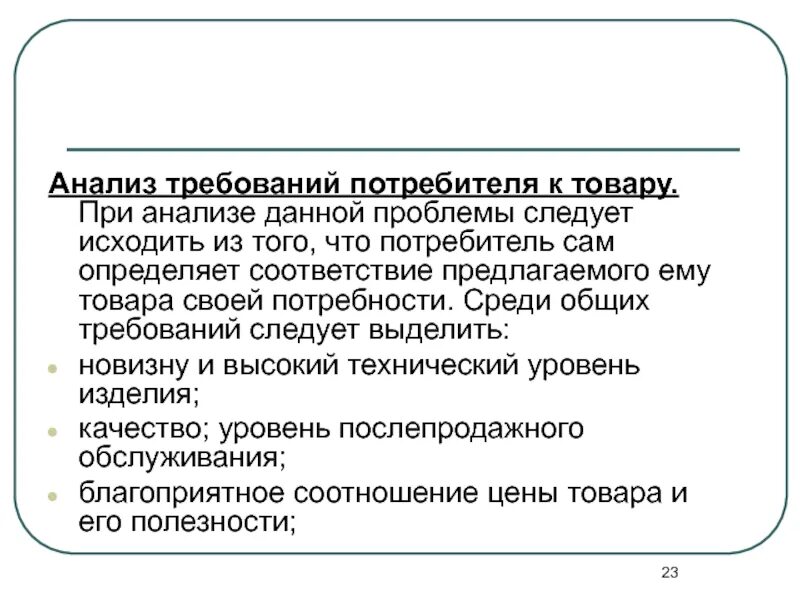 Анализ требований потребителя к товару. При анализе данной проблемы следует исходить из того, что потребитель сам определяет соответствие предлагаемого ему товара своей потребности. Среди общих требований следует выделить:

- новизну и высокий технический уровень изделия;
- качество; уровень послепродажного обслуживания;
- благоприятное соотношение цены товара и его полезности;

23